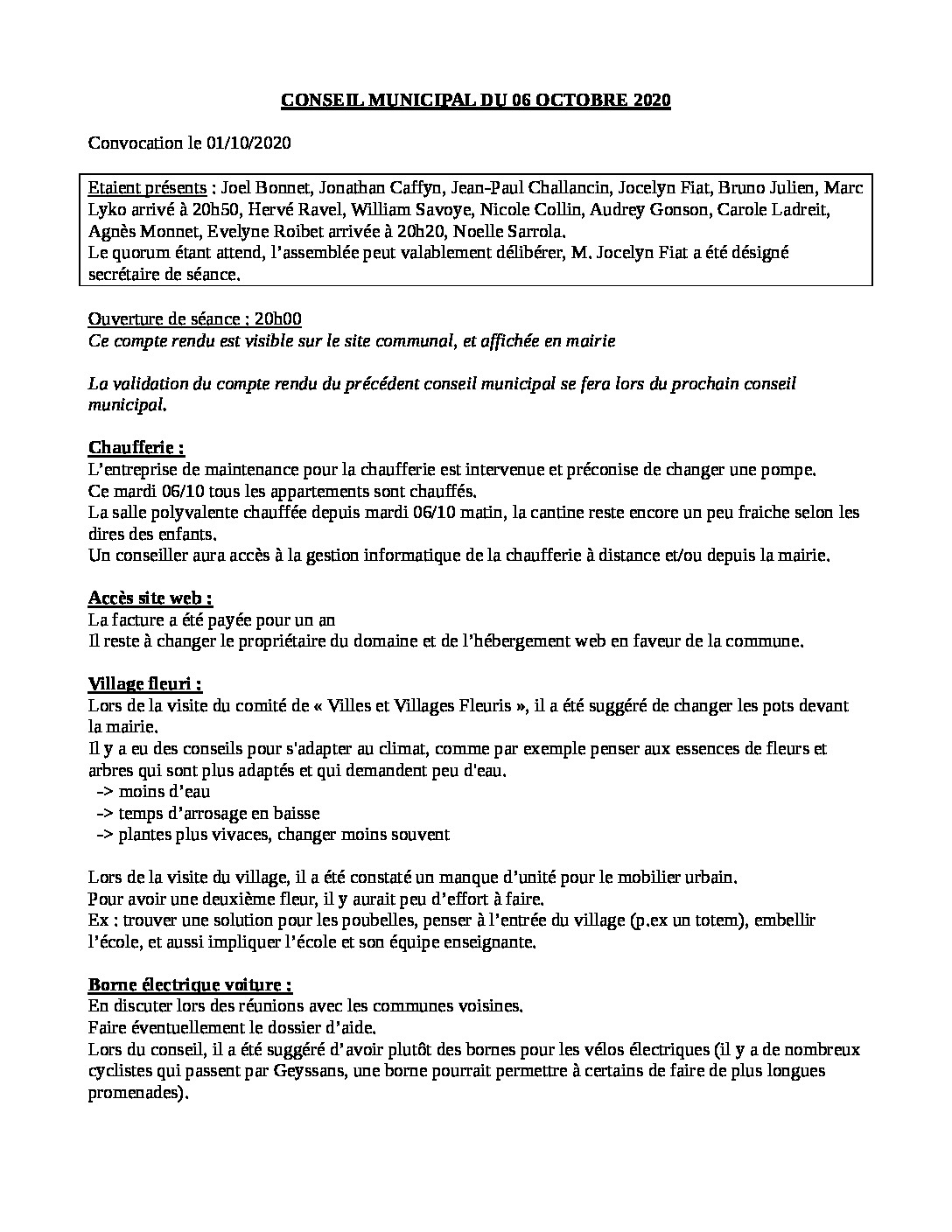 CONSEIL MUNICIPAL DU 06 OCTOBRE 2020

Convocation le 01/10/2020

Etaient présents : Joel Bonnet, Jonathan Caffyn, Jean-Paul Challancin, Jocelyn Fiat, Bruno Julien, Marc Lyko arrivé à 20h50, Hervé Ravel, William Savoye, Nicole Collin, Audrey Gonson, Carole Ladreit, Agnès Monnet, Evelyne Roibet arrivée à 20h20, Noelle Sarrola.
Le quorum étant attend, l'assemblée peut valablement délibérer, M. Jocelyn Fiat a été désigné secrétaire de séance.

Ouverture de séance : 20h00
Ce compte rendu est visible sur le site communal, et affichée en mairie

La validation du compte rendu du précédent conseil municipal se fera lors du prochain conseil municipal.

Chaufferie :
L'entreprise de maintenance pour la chaufferie est intervenue et préconise de changer une pompe.
Ce mardi 06/10 tous les appartements sont chauffés.
La salle polyvalente chauffée depuis mardi 06/10 matin, la cantine reste encore un peu fraiche selon les dires des enfants.
Un conseiller aura accès à la gestion informatique de la chaufferie à distance et/ou depuis la mairie.

Accès site web :
La facture a été payée pour un an
Il reste à changer le propriétaire du domaine et de l'hébergement web en faveur de la commune.

Village fleuri :
Lors de la visite du comité de « Villes et Villages Fleuris », il a été suggéré de changer les pots devant la mairie.
Il y a eu des conseils pour s'adapter au climat, comme par exemple penser aux essences de fleurs et arbres qui sont plus adaptés et qui demandent peu d'eau.
-> moins d'eau
-> temps d'arrosage en baisse
-> plantes plus vivaces, changer moins souvent

Lors de la visite du village, il a été constaté un manque d'unité pour le mobilier urbain.
Pour avoir une deuxième fleur, il y aurait peu d'effort à faire.
Ex : trouver une solution pour les poubelles, penser à l'entrée du village (p.ex un totem), embellir l'école, et aussi impliquer l'école et son équipe enseignante.

Borne électrique voiture :
En discuter lors des réunions avec les communes voisines.
Faire éventuellement le dossier d'aide.
Lors du conseil, il a été suggéré d'avoir plutôt des bornes pour les vélos électriques (il y a de nombreux cyclistes qui passent par Geyssans, une borne pourrait permettre à certains de faire de plus longues promenades).